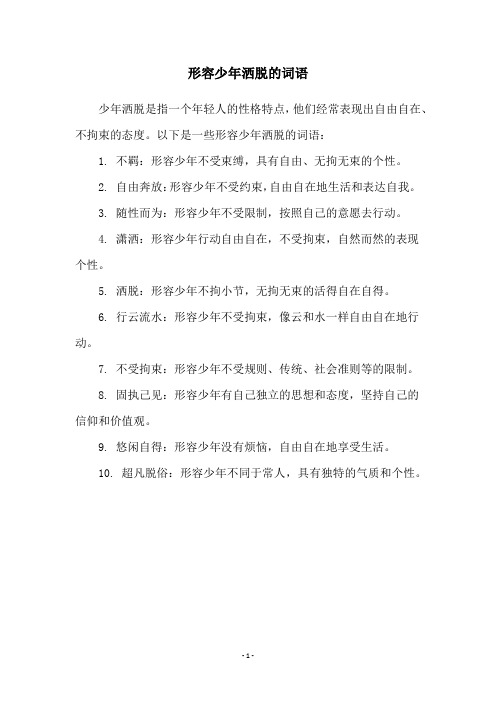 形容少年洒脱的词语

少年洒脱是指一个年轻人的性格特点，他们经常表现出自由自在、不拘束的态度。以下是一些形容少年洒脱的词语：

1. 不羁：形容少年不受束缚，具有自由、无拘无束的个性。

2. 自由奔放：形容少年不受约束，自由自在地生活和表达自我。

3. 随性而为：形容少年不受限制，按照自己的意愿去行动。

4. 潇洒：形容少年行动自由自在，不受拘束，自然而然的表现个性。

5. 洒脱：形容少年不拘小节，无拘无束的活得自在自得。

6. 行云流水：形容少年不受拘束，像云和水一样自由自在地行动。

7. 不受拘束：形容少年不受规则、传统、社会准则等的限制。

8. 固执己见：形容少年有自己独立的思想和态度，坚持自己的信仰和价值观。

9. 悠闲自得：形容少年没有烦恼，自由自在地享受生活。

10. 超凡脱俗：形容少年不同于常人，具有独特的气质和个性。

- 1 -